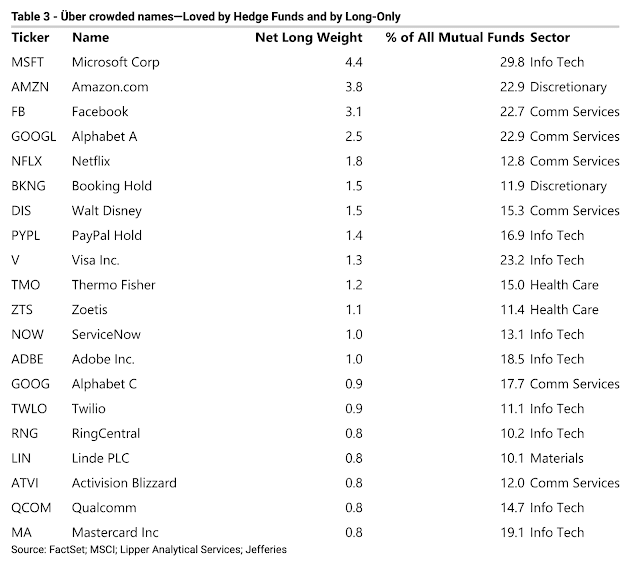 Table 3 - Über crowded names—Loved by Hedge Funds and by Long-Only

| Ticker | Name | Net Long Weight | % of All Mutual Funds | Sector |
|---|---|---|---|---|
| MSFT | Microsoft Corp | 4.4 | 29.8 | Info Tech |
| AMZN | Amazon.com | 3.8 | 22.9 | Discretionary |
| FB | Facebook | 3.1 | 22.7 | Comm Services |
| GOOGL | Alphabet A | 2.5 | 22.9 | Comm Services |
| NFLX | Netflix | 1.8 | 12.8 | Comm Services |
| BKNG | Booking Hold | 1.5 | 11.9 | Discretionary |
| DIS | Walt Disney | 1.5 | 15.3 | Comm Services |
| PYPL | PayPal Hold | 1.4 | 16.9 | Info Tech |
| V | Visa Inc. | 1.3 | 23.2 | Info Tech |
| TMO | Thermo Fisher | 1.2 | 15.0 | Health Care |
| ZTS | Zoetis | 1.1 | 11.4 | Health Care |
| NOW | ServiceNow | 1.0 | 13.1 | Info Tech |
| ADBE | Adobe Inc. | 1.0 | 18.5 | Info Tech |
| GOOG | Alphabet C | 0.9 | 17.7 | Comm Services |
| TWLO | Twilio | 0.9 | 11.1 | Info Tech |
| RNG | RingCentral | 0.8 | 10.2 | Info Tech |
| LIN | Linde PLC | 0.8 | 10.1 | Materials |
| ATVI | Activision Blizzard | 0.8 | 12.0 | Comm Services |
| QCOM | Qualcomm | 0.8 | 14.7 | Info Tech |
| MA | Mastercard Inc | 0.8 | 19.1 | Info Tech |

Source: FactSet; MSCI; Lipper Analytical Services; Jefferies